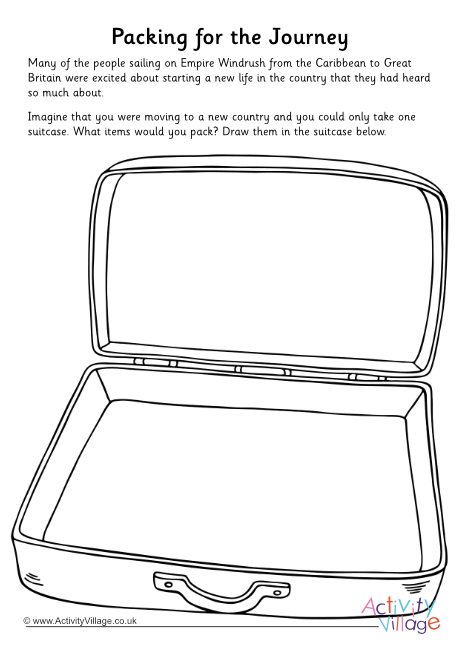 Packing for the Journey

Many of the people sailing on Empire Windrush from the Caribbean to Great Britain were excited about starting a new life in the country that they had heard so much about.

Imagine that you were moving to a new country and you could only take one suitcase. What items would you pack? Draw them in the suitcase below.

© www.ActivityVillage.co.uk

Activity Village